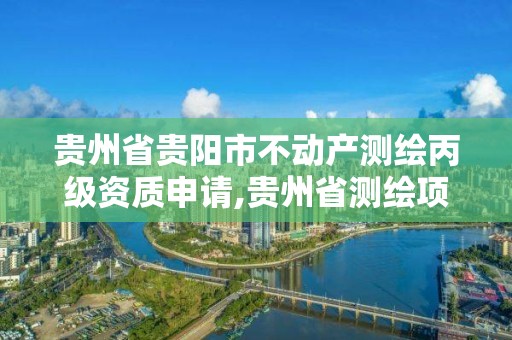 贵州省贵阳市不动产测绘丙级资质申请,贵州省测绘项